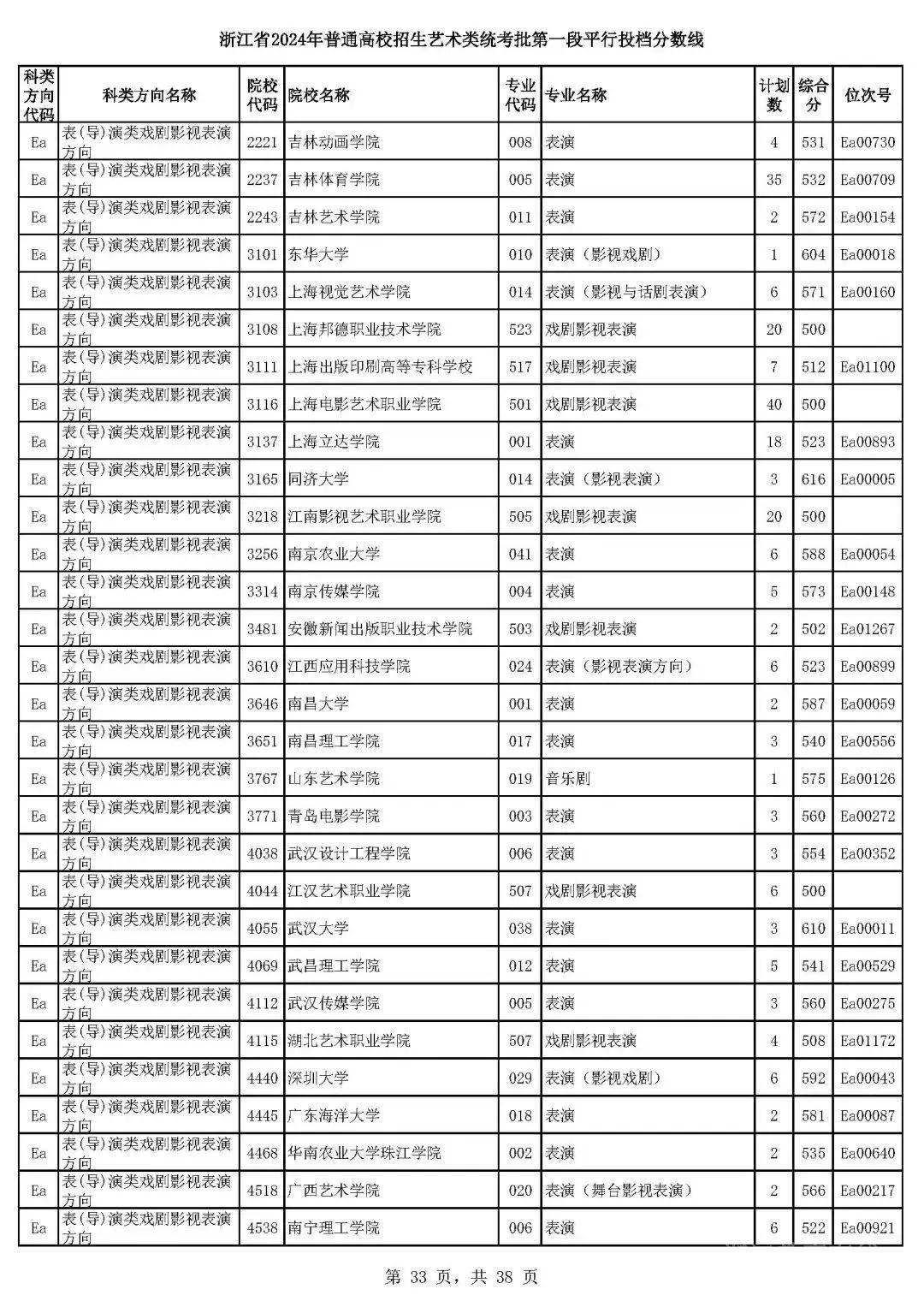 浙江省2024年普通高校招生艺术类统考批第一段平行投档分数线

| 科类方向代码 | 科类方向名称 | 院校代码 | 院校名称 | 专业代码 | 专业名称 | 计划数 | 综合分 | 位次号 |
|---|---|---|---|---|---|---|---|---|
| Ea | 表(导)演类戏剧影视表演方向 | 2221 | 吉林动画学院 | 008 | 表演 | 4 | 531 | Ea00730 |
| Ea | 表(导)演类戏剧影视表演方向 | 2237 | 吉林体育学院 | 005 | 表演 | 35 | 532 | Ea00709 |
| Ea | 表(导)演类戏剧影视表演方向 | 2243 | 吉林艺术学院 | 011 | 表演 | 2 | 572 | Ea00154 |
| Ea | 表(导)演类戏剧影视表演方向 | 3101 | 东华大学 | 010 | 表演（影视戏剧） | 1 | 604 | Ea00018 |
| Ea | 表(导)演类戏剧影视表演方向 | 3103 | 上海视觉艺术学院 | 014 | 表演（影视与话剧表演） | 6 | 571 | Ea00160 |
| Ea | 表(导)演类戏剧影视表演方向 | 3108 | 上海邦德职业技术学院 | 523 | 戏剧影视表演 | 20 | 500 | |
| Ea | 表(导)演类戏剧影视表演方向 | 3111 | 上海出版印刷高等专科学校 | 517 | 戏剧影视表演 | 7 | 512 | Ea01100 |
| Ea | 表(导)演类戏剧影视表演方向 | 3116 | 上海电影艺术职业学院 | 501 | 戏剧影视表演 | 40 | 500 | |
| Ea | 表(导)演类戏剧影视表演方向 | 3137 | 上海立达学院 | 001 | 表演 | 18 | 523 | Ea00893 |
| Ea | 表(导)演类戏剧影视表演方向 | 3165 | 同济大学 | 014 | 表演（影视表演） | 3 | 616 | Ea00005 |
| Ea | 表(导)演类戏剧影视表演方向 | 3218 | 江南影视艺术职业学院 | 505 | 戏剧影视表演 | 20 | 500 | |
| Ea | 表(导)演类戏剧影视表演方向 | 3256 | 南京农业大学 | 041 | 表演 | 6 | 588 | Ea00054 |
| Ea | 表(导)演类戏剧影视表演方向 | 3314 | 南京传媒学院 | 004 | 表演 | 5 | 573 | Ea00148 |
| Ea | 表(导)演类戏剧影视表演方向 | 3481 | 安徽新闻出版职业技术学院 | 503 | 戏剧影视表演 | 2 | 502 | Ea01267 |
| Ea | 表(导)演类戏剧影视表演方向 | 3610 | 江西应用科技学院 | 024 | 表演（影视表演方向） | 6 | 523 | Ea00899 |
| Ea | 表(导)演类戏剧影视表演方向 | 3646 | 南昌大学 | 001 | 表演 | 2 | 587 | Ea00059 |
| Ea | 表(导)演类戏剧影视表演方向 | 3651 | 南昌理工学院 | 017 | 表演 | 3 | 540 | Ea00556 |
| Ea | 表(导)演类戏剧影视表演方向 | 3767 | 山东艺术学院 | 019 | 音乐剧 | 1 | 575 | Ea00126 |
| Ea | 表(导)演类戏剧影视表演方向 | 3771 | 青岛电影学院 | 003 | 表演 | 3 | 560 | Ea00272 |
| Ea | 表(导)演类戏剧影视表演方向 | 4038 | 武汉设计工程学院 | 006 | 表演 | 3 | 554 | Ea00352 |
| Ea | 表(导)演类戏剧影视表演方向 | 4044 | 江汉艺术职业学院 | 507 | 戏剧影视表演 | 6 | 500 | |
| Ea | 表(导)演类戏剧影视表演方向 | 4055 | 武汉大学 | 038 | 表演 | 3 | 610 | Ea00011 |
| Ea | 表(导)演类戏剧影视表演方向 | 4069 | 武昌理工学院 | 012 | 表演 | 5 | 541 | Ea00529 |
| Ea | 表(导)演类戏剧影视表演方向 | 4112 | 武汉传媒学院 | 005 | 表演 | 3 | 560 | Ea00275 |
| Ea | 表(导)演类戏剧影视表演方向 | 4115 | 湖北艺术职业学院 | 507 | 戏剧影视表演 | 4 | 508 | Ea01172 |
| Ea | 表(导)演类戏剧影视表演方向 | 4440 | 深圳大学 | 029 | 表演（影视戏剧） | 6 | 592 | Ea00043 |
| Ea | 表(导)演类戏剧影视表演方向 | 4445 | 广东海洋大学 | 018 | 表演 | 2 | 581 | Ea00087 |
| Ea | 表(导)演类戏剧影视表演方向 | 4468 | 华南农业大学珠江学院 | 002 | 表演 | 2 | 535 | Ea00640 |
| Ea | 表(导)演类戏剧影视表演方向 | 4518 | 广西艺术学院 | 020 | 表演（舞台影视表演） | 2 | 566 | Ea00217 |
| Ea | 表(导)演类戏剧影视表演方向 | 4538 | 南宁理工学院 | 006 | 表演 | 6 | 522 | Ea00921 |

第 33 页，共 38 页